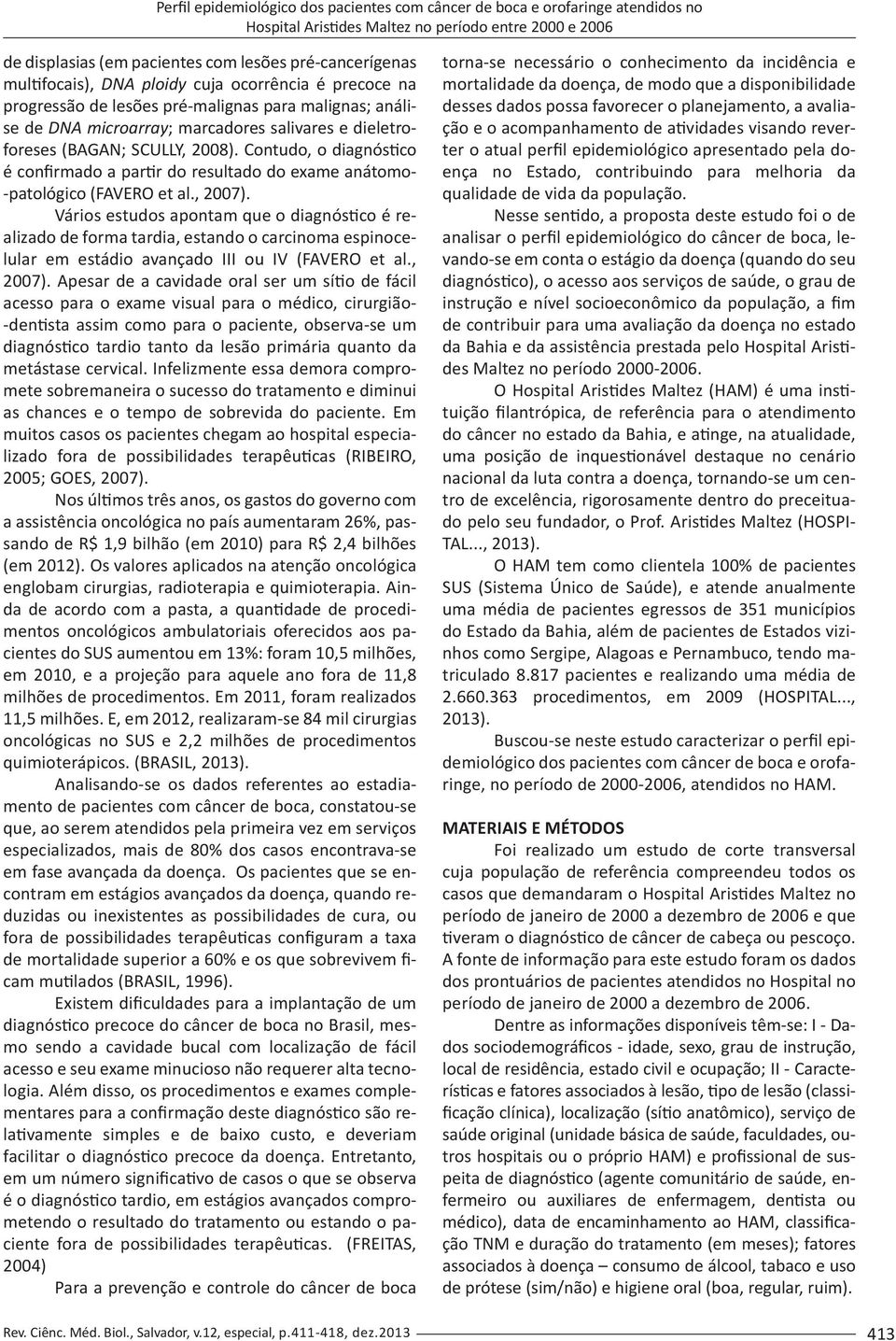 Perfil epidemiológico dos pacientes com câncer de boca e orofaringe atendidos no Hospital Aristides Maltez no período entre 2000 e 2006

de displasias (em pacientes com lesões pré-cancerígenas multifocais), DNA ploidy cuja ocorrência é precoce na progressão de lesões pré-malignas para malignas; análise de DNA microarray; marcadores salivares e dieletroforeses (BAGAN; SCULLY, 2008). Contudo, o diagnóstico é confirmado a partir do resultado do exame anátomo-patológico (FAVERO et al., 2007).

Vários estudos apontam que o diagnóstico é realizado de forma tardia, estando o carcinoma espinocelular em estádio avançado III ou IV (FAVERO et al., 2007). Apesar de a cavidade oral ser um sítio de fácil acesso para o exame visual para o médico, cirurgião-dentista assim como para o paciente, observa-se um diagnóstico tardio tanto da lesão primária quanto da metástase cervical. Infelizmente essa demora compromete sobremaneira o sucesso do tratamento e diminui as chances e o tempo de sobrevida do paciente. Em muitos casos os pacientes chegam ao hospital especializado fora de possibilidades terapêuticas (RIBEIRO, 2005; GOES, 2007).

Nos últimos três anos, os gastos do governo com a assistência oncológica no país aumentaram 26%, passando de R$ 1,9 bilhão (em 2010) para R$ 2,4 bilhões (em 2012). Os valores aplicados na atenção oncológica englobam cirurgias, radioterapia e quimioterapia. Ainda de acordo com a pasta, a quantidade de procedimentos oncológicos ambulatoriais oferecidos aos pacientes do SUS aumentou em 13%: foram 10,5 milhões, em 2010, e a projeção para aquele ano fora de 11,8 milhões de procedimentos. Em 2011, foram realizados 11,5 milhões. E, em 2012, realizaram-se 84 mil cirurgias oncológicas no SUS e 2,2 milhões de procedimentos quimioterápicos. (BRASIL, 2013).

Analisando-se os dados referentes ao estadiamento de pacientes com câncer de boca, constatou-se que, ao serem atendidos pela primeira vez em serviços especializados, mais de 80% dos casos encontrava-se em fase avançada da doença. Os pacientes que se encontram em estágios avançados da doença, quando reduzidas ou inexistentes as possibilidades de cura, ou fora de possibilidades terapêuticas configuram a taxa de mortalidade superior a 60% e os que sobrevivem ficam mutilados (BRASIL, 1996).

Existem dificuldades para a implantação de um diagnóstico precoce do câncer de boca no Brasil, mesmo sendo a cavidade bucal com localização de fácil acesso e seu exame minucioso não requerer alta tecnologia. Além disso, os procedimentos e exames complementares para a confirmação deste diagnóstico são relativamente simples e de baixo custo, e deveriam facilitar o diagnóstico precoce da doença. Entretanto, em um número significativo de casos o que se observa é o diagnóstico tardio, em estágios avançados comprometendo o resultado do tratamento ou estando o paciente fora de possibilidades terapêuticas. (FREITAS, 2004)

Para a prevenção e controle do câncer de boca torna-se necessário o conhecimento da incidência e mortalidade da doença, de modo que a disponibilidade desses dados possa favorecer o planejamento, a avaliação e o acompanhamento de atividades visando reverter o atual perfil epidemiológico apresentado pela doença no Estado, contribuindo para melhoria da qualidade de vida da população.

Nesse sentido, a proposta deste estudo foi o de analisar o perfil epidemiológico do câncer de boca, levando-se em conta o estágio da doença (quando do seu diagnóstico), o acesso aos serviços de saúde, o grau de instrução e nível socioeconômico da população, a fim de contribuir para uma avaliação da doença no estado da Bahia e da assistência prestada pelo Hospital Aristides Maltez no período 2000-2006.

O Hospital Aristides Maltez (HAM) é uma instituição filantrópica, de referência para o atendimento do câncer no estado da Bahia, e atinge, na atualidade, uma posição de inquestionável destaque no cenário nacional da luta contra a doença, tornando-se um centro de excelência, rigorosamente dentro do preceituado pelo seu fundador, o Prof. Aristides Maltez (HOSPITAL..., 2013).

O HAM tem como clientela 100% de pacientes SUS (Sistema Único de Saúde), e atende anualmente uma média de pacientes egressos de 351 municípios do Estado da Bahia, além de pacientes de Estados vizinhos como Sergipe, Alagoas e Pernambuco, tendo matriculado 8.817 pacientes e realizando uma média de 2.660.363 procedimentos, em 2009 (HOSPITAL..., 2013).

Buscou-se neste estudo caracterizar o perfil epidemiológico dos pacientes com câncer de boca e orofaringe, no período de 2000-2006, atendidos no HAM.

MATERIAIS E MÉTODOS

Foi realizado um estudo de corte transversal cuja população de referência compreendeu todos os casos que demandaram o Hospital Aristides Maltez no período de janeiro de 2000 a dezembro de 2006 e que tiveram o diagnóstico de câncer de cabeça ou pescoço. A fonte de informação para este estudo foram os dados dos prontuários de pacientes atendidos no Hospital no período de janeiro de 2000 a dezembro de 2006.

Dentre as informações disponíveis têm-se: I - Dados sociodemográficos - idade, sexo, grau de instrução, local de residência, estado civil e ocupação; II - Características e fatores associados à lesão, tipo de lesão (classificação clínica), localização (sítio anatômico), serviço de saúde original (unidade básica de saúde, faculdades, outros hospitais ou o próprio HAM) e profissional de suspeita de diagnóstico (agente comunitário de saúde, enfermeiro ou auxiliares de enfermagem, dentista ou médico), data de encaminhamento ao HAM, classificação TNM e duração do tratamento (em meses); fatores associados à doença – consumo de álcool, tabaco e uso de prótese (sim/não) e higiene oral (boa, regular, ruim).

Rev. Ciênc. Méd. Biol., Salvador, v.12, especial, p.411-418, dez.2013

413